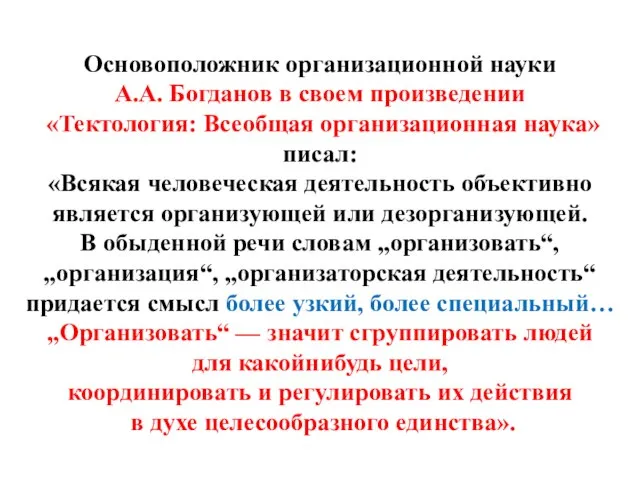 Основоположник организационной науки
А.А. Богданов в своем произведении
«Тектология: Всеобщая организационная наука»
писал:
«Всякая человеческая деятельность объективно является организующей или дезорганизующей.
В обыденной речи словам „организовать“, „организация“, „организаторская деятельность“ придается смысл более узкий, более специальный…
„Организовать“ — значит сгруппировать людей для какойнибудь цели,
координировать и регулировать их действия в духе целесообразного единства».